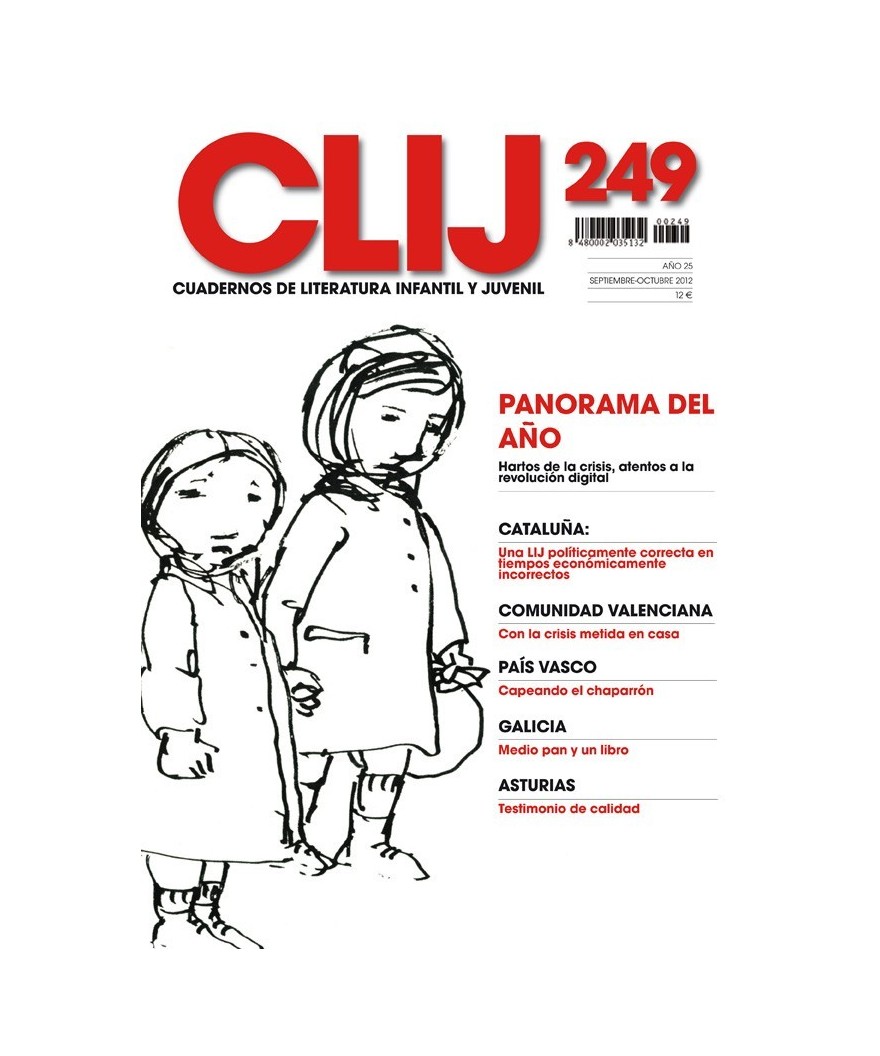 CLIJ

249

8 480002 035132 00249

AÑO 25

SEPTIEMBRE-OCTUBRE 2012

12 €

CUADERNOS DE LITERATURA INFANTIL Y JUVENIL

PANORAMA DEL AÑO

Hartos de la crisis, atentos a la revolución digital

CATALUÑA:

Una LIJ políticamente correcta en tiempos económicamente incorrectos

COMUNIDAD VALENCIANA

Con la crisis metida en casa

PAÍS VASCO

Capeando el chaparrón

GALICIA

Medio pan y un libro

ASTURIAS

Testimonio de calidad